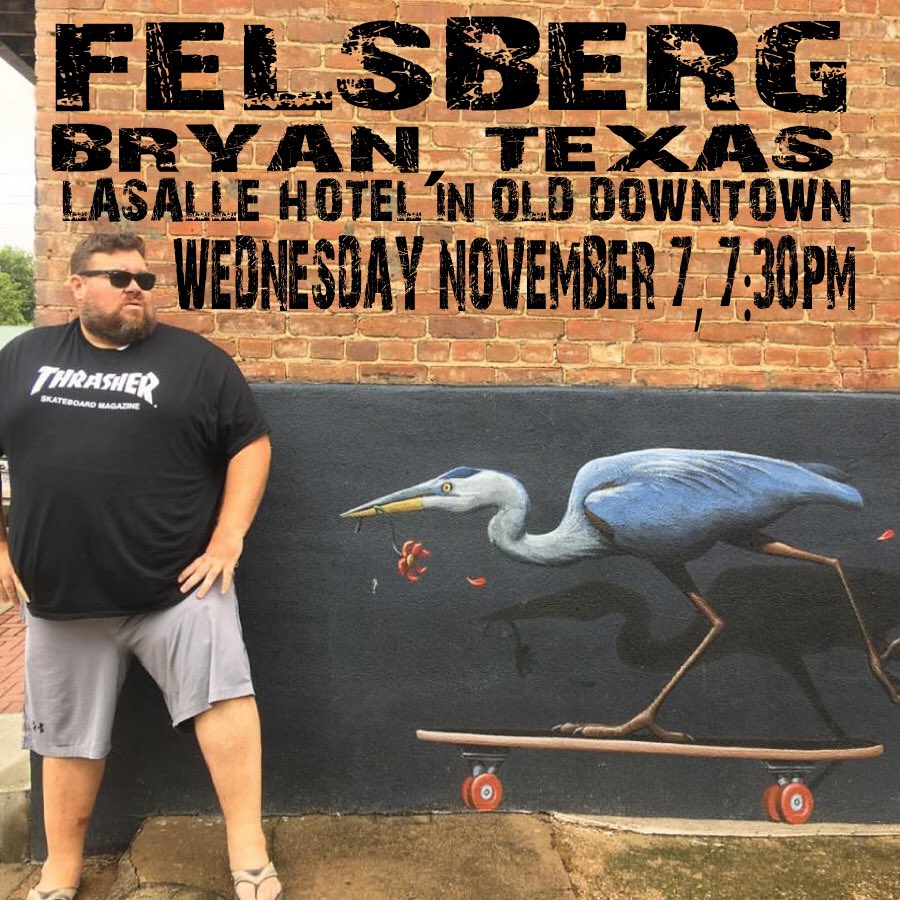 FELSBERG
BRYAN, TEXAS
LASALLE HOTEL IN OLD DOWNTOWN
WEDNESDAY NOVEMBER 7, 7:30PM

THRASHER
SKATEBOARD MAGAZINE